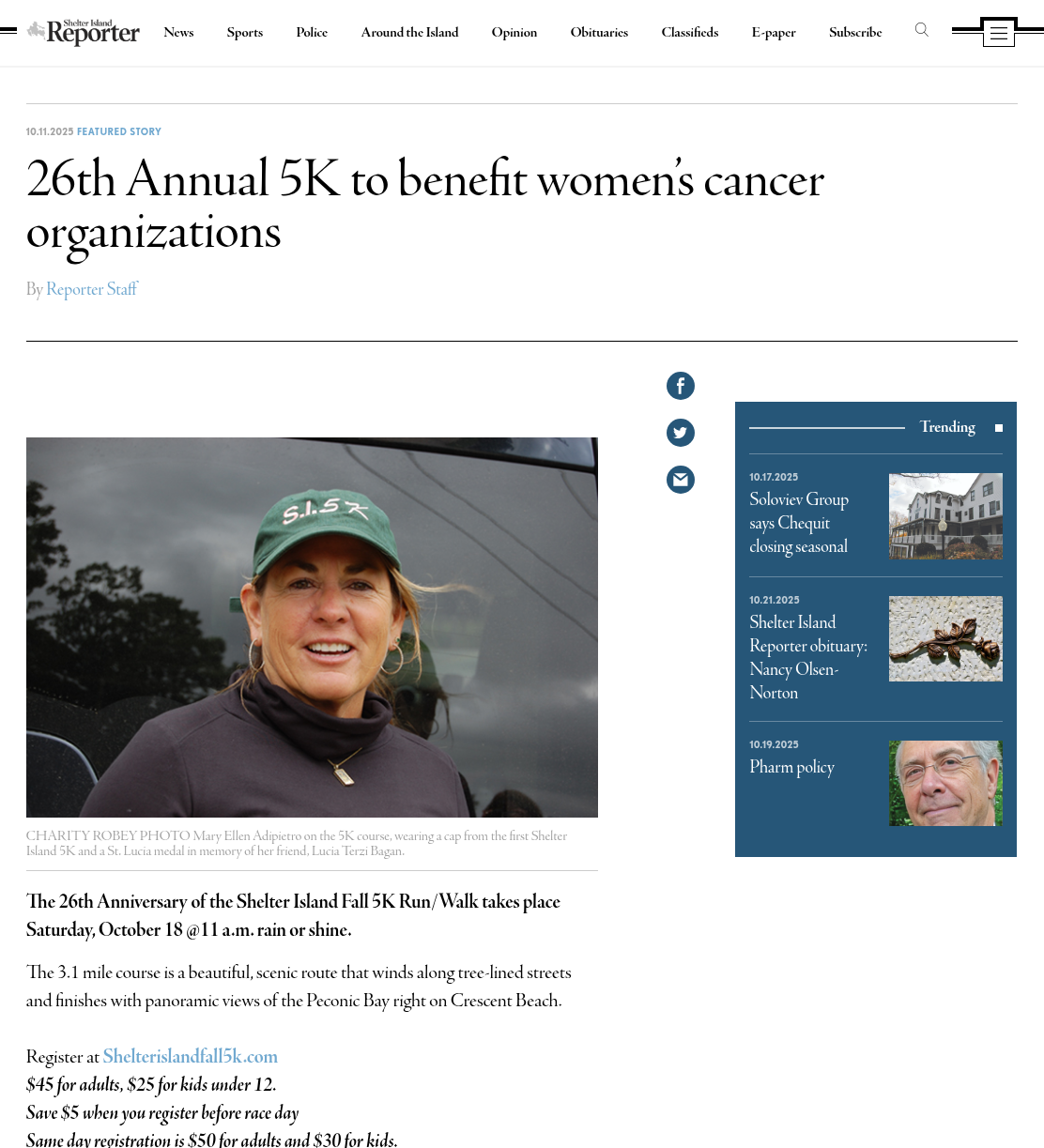 Shelter Island Reporter

News Sports Police Around the Island Opinion Obituaries Classifieds E-paper Subscribe

10.11.2025 FEATURED STORY

26th Annual 5K to benefit women's cancer organizations

By Reporter Staff

S.I.5K

CHARITY ROBEY PHOTO Mary Ellen Adipietro on the 5K course, wearing a cap from the first Shelter Island 5K and a St. Lucia medal in memory of her friend, Lucia Terzi Bagan.

The 26th Anniversary of the Shelter Island Fall 5K Run/Walk takes place Saturday, October 18 @11 a.m. rain or shine.

The 3.1 mile course is a beautiful, scenic route that winds along tree-lined streets and finishes with panoramic views of the Peconic Bay right on Crescent Beach.

Register at Shelterislandfall5k.com
$45 for adults, $25 for kids under 12.
Save $5 when you register before race day
Same day registration is $50 for adults and $30 for kids.

Trending

10.17.2025
Soloviev Group says Chequit closing seasonal

10.21.2025
Shelter Island Reporter obituary: Nancy Olsen-Norton

10.19.2025
Pharm policy